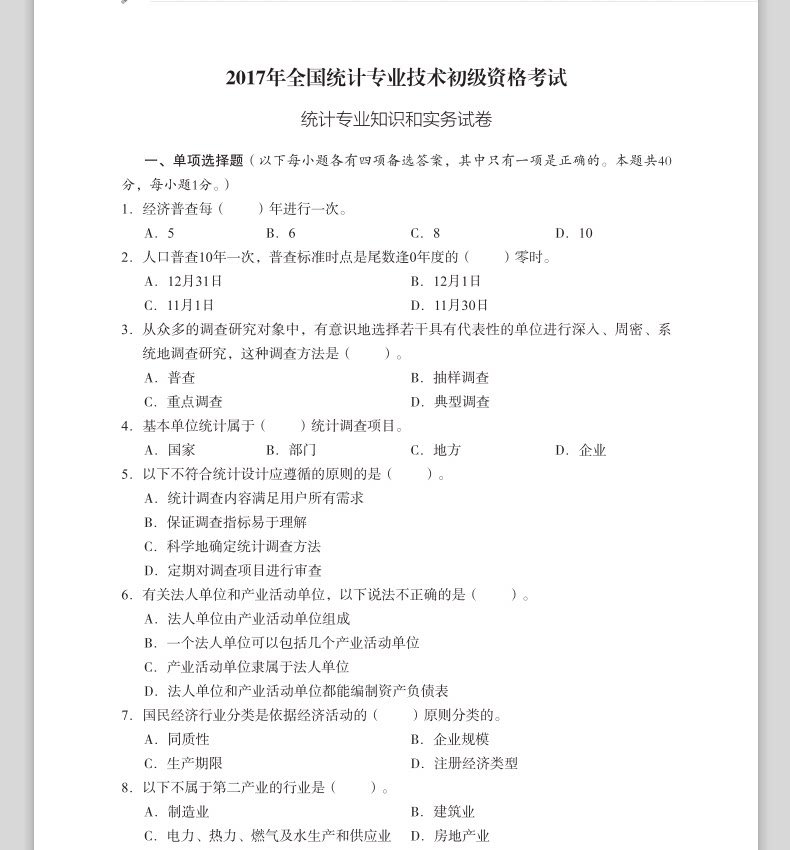 2017年全国统计专业技术初级资格考试

统计专业知识和实务试卷

一、单项选择题（以下每小题各有四项备选答案，其中只有一项是正确的。本题共40分，每小题1分。）

1. 经济普查每（　　）年进行一次。

A. 5　　B. 6　　C. 8　　D. 10

2. 人口普查10年一次，普查标准时点是尾数逢0年度的（　　）零时。

A. 12月31日　　B. 12月1日

C. 11月1日　　D. 11月30日

3. 从众多的调查研究对象中，有意识地选择若干具有代表性的单位进行深入、周密、系统地调查研究，这种调查方法是（　　）。

A. 普查　　B. 抽样调查

C. 重点调查　　D. 典型调查

4. 基本单位统计属于（　　）统计调查项目。

A. 国家　　B. 部门　　C. 地方　　D. 企业

5. 以下不符合统计设计应遵循的原则的是（　　）。

A. 统计调查内容满足用户所有需求

B. 保证调查指标易于理解

C. 科学地确定统计调查方法

D. 定期对调查项目进行审查

6. 有关法人单位和产业活动单位，以下说法不正确的是（　　）。

A. 法人单位由产业活动单位组成

B. 一个法人单位可以包括几个产业活动单位

C. 产业活动单位隶属于法人单位

D. 法人单位和产业活动单位都能编制资产负债表

7. 国民经济行业分类是依据经济活动的（　　）原则分类的。

A. 同质性　　B. 企业规模

C. 生产期限　　D. 注册经济类型

8. 以下不属于第二产业的行业是（　　）。

A. 制造业　　B. 建筑业

C. 电力、热力、燃气及水生产和供应业　　D. 房地产业